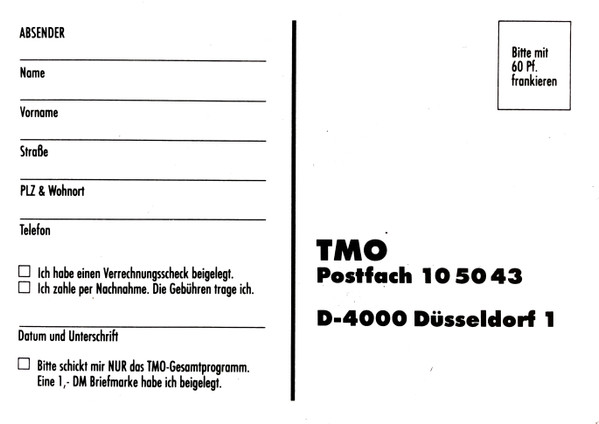 ABSENDER

Name

Vorname

Straße

PLZ & Wohnort

Telefon

☐ Ich habe einen Verrechnungsscheck beigelegt.
☐ Ich zahle per Nachnahme. Die Gebühren trage ich.

Datum und Unterschrift

☐ Bitte schickt mir NUR das TMO-Gesamtprogramm. Eine 1,- DM Briefmarke habe ich beigelegt.

Bitte mit 60 Pf. frankieren

TMO
Postfach 10 50 43

D-4000 Düsseldorf 1